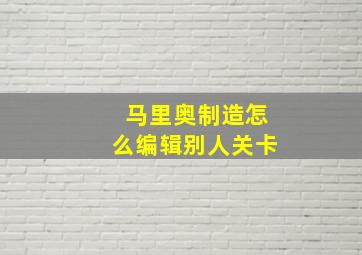 马里奥制造怎么编辑别人关卡